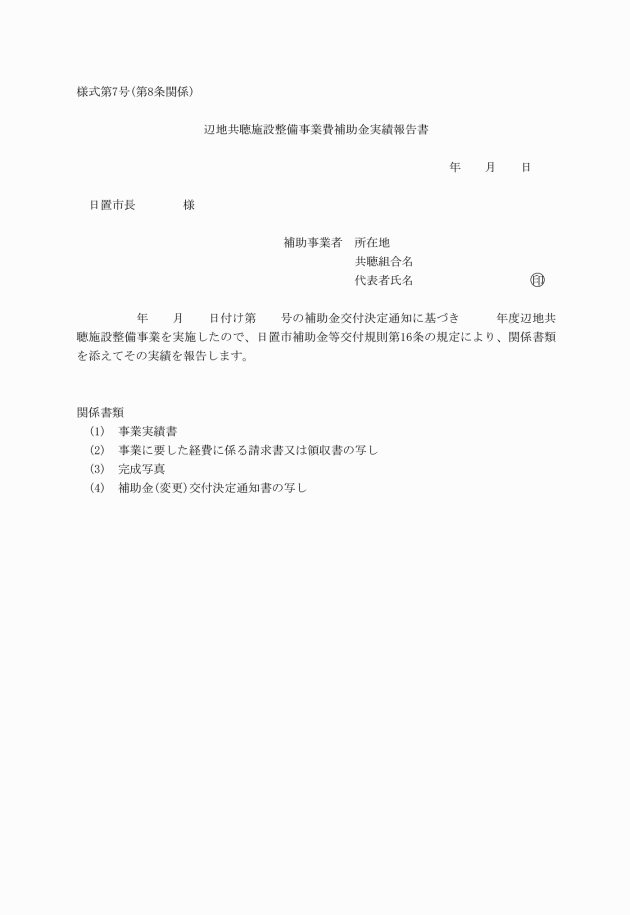 様式第7号(第8条関係)

辺地共聴施設整備事業費補助金実績報告書

年　　月　　日

日置市長　　　　様

補助事業者　所在地
共聴組合名
代表者氏名　　　　　　　　　　印

　　　　年　　月　　日付け第　　号の補助金交付決定通知に基づき　　　年度辺地共聴施設整備事業を実施したので、日置市補助金等交付規則第16条の規定により、関係書類を添えてその実績を報告します。

関係書類
(1)　事業実績書
(2)　事業に要した経費に係る請求書又は領収書の写し
(3)　完成写真
(4)　補助金(変更)交付決定通知書の写し